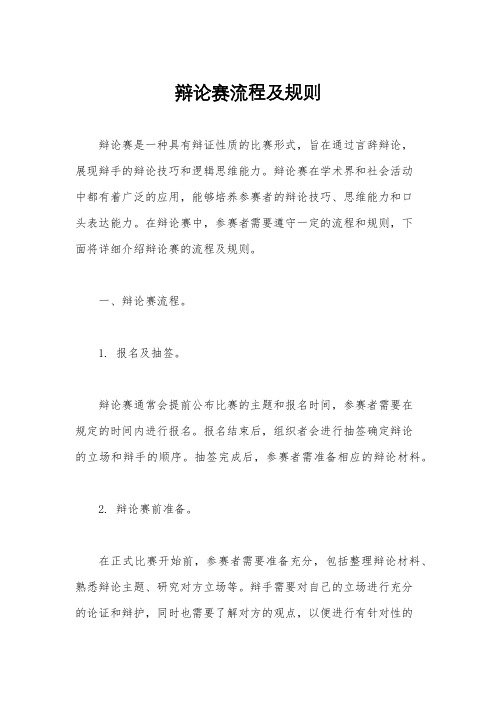 辩论赛流程及规则

辩论赛是一种具有辩证性质的比赛形式，旨在通过言辞辩论，展现辩手的辩论技巧和逻辑思维能力。辩论赛在学术界和社会活动中都有着广泛的应用，能够培养参赛者的辩论技巧、思维能力和口头表达能力。在辩论赛中，参赛者需要遵守一定的流程和规则，下面将详细介绍辩论赛的流程及规则。

一、辩论赛流程。

1. 报名及抽签。

辩论赛通常会提前公布比赛的主题和报名时间，参赛者需要在规定的时间内进行报名。报名结束后，组织者会进行抽签确定辩论的立场和辩手的顺序。抽签完成后，参赛者需准备相应的辩论材料。

2. 辩论赛前准备。

在正式比赛开始前，参赛者需要准备充分，包括整理辩论材料、熟悉辩论主题、研究对方立场等。辩手需要对自己的立场进行充分的论证和辩护，同时也需要了解对方的观点，以便进行有针对性的